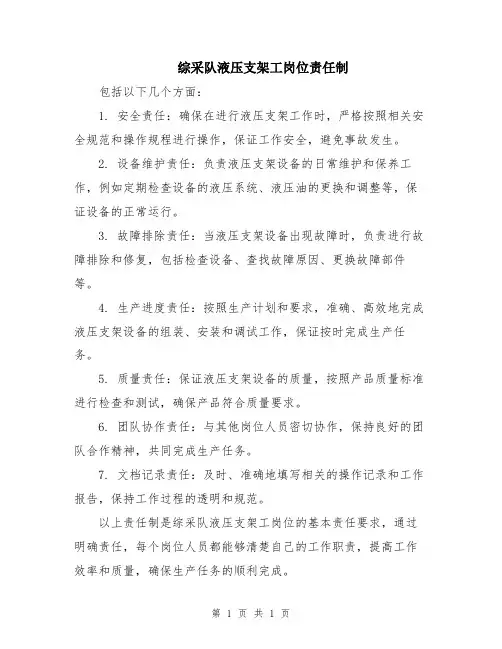 综采队液压支架工岗位责任制

包括以下几个方面：

1. 安全责任：确保在进行液压支架工作时，严格按照相关安全规范和操作规程进行操作，保证工作安全，避免事故发生。

2. 设备维护责任：负责液压支架设备的日常维护和保养工作，例如定期检查设备的液压系统、液压油的更换和调整等，保证设备的正常运行。

3. 故障排除责任：当液压支架设备出现故障时，负责进行故障排除和修复，包括检查设备、查找故障原因、更换故障部件等。

4. 生产进度责任：按照生产计划和要求，准确、高效地完成液压支架设备的组装、安装和调试工作，保证按时完成生产任务。

5. 质量责任：保证液压支架设备的质量，按照产品质量标准进行检查和测试，确保产品符合质量要求。

6. 团队协作责任：与其他岗位人员密切协作，保持良好的团队合作精神，共同完成生产任务。

7. 文档记录责任：及时、准确地填写相关的操作记录和工作报告，保持工作过程的透明和规范。

以上责任制是综采队液压支架工岗位的基本责任要求，通过明确责任，每个岗位人员都能够清楚自己的工作职责，提高工作效率和质量，确保生产任务的顺利完成。

第 1 页 共 1 页